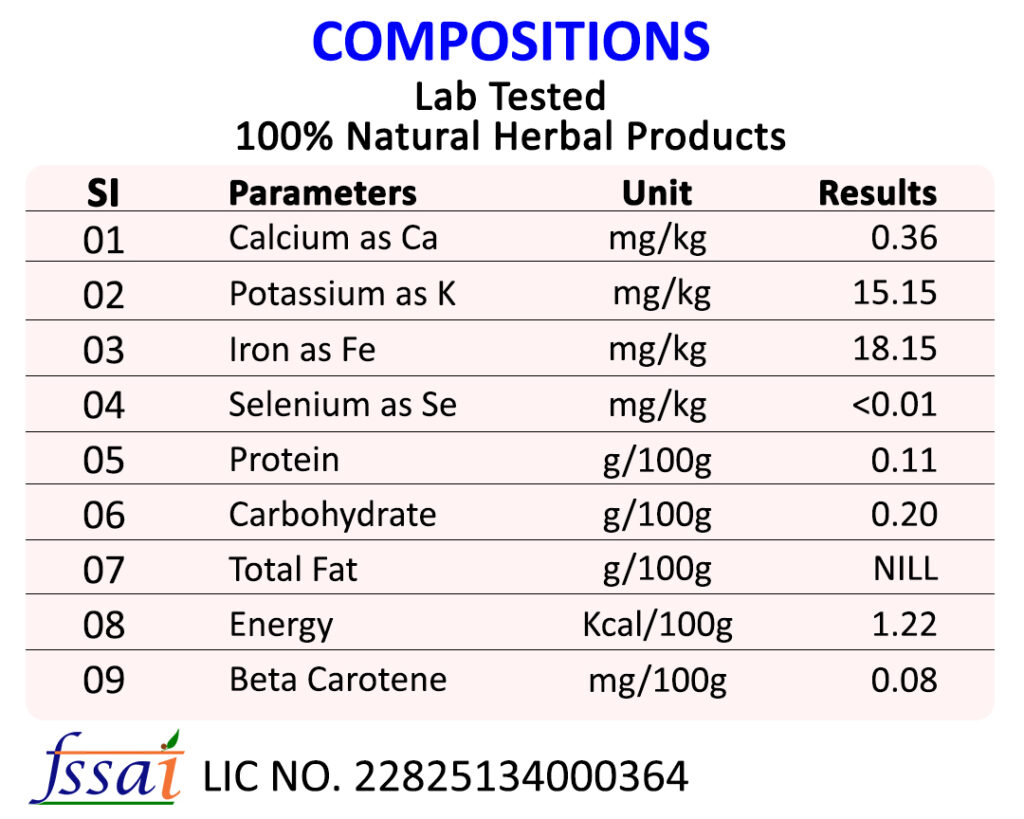 COMPOSITIONS
Lab Tested
100% Natural Herbal Products

| SI | Parameters | Unit | Results |
|---|---|---|---|
| 01 | Calcium as Ca | mg/kg | 0.36 |
| 02 | Potassium as K | mg/kg | 15.15 |
| 03 | Iron as Fe | mg/kg | 18.15 |
| 04 | Selenium as Se | mg/kg | <0.01 |
| 05 | Protein | g/100g | 0.11 |
| 06 | Carbohydrate | g/100g | 0.20 |
| 07 | Total Fat | g/100g | NILL |
| 08 | Energy | Kcal/100g | 1.22 |
| 09 | Beta Carotene | mg/100g | 0.08 |

fssai LIC NO. 22825134000364